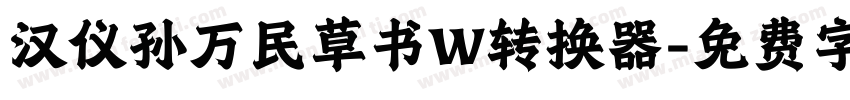 汉仪孙万民草书W转换器-免费字